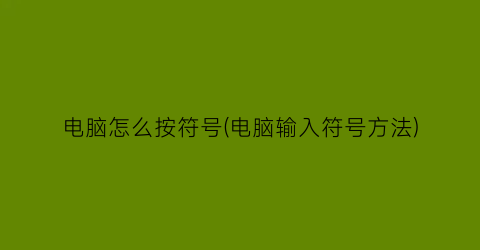 电脑怎么按符号(电脑输入符号方法)